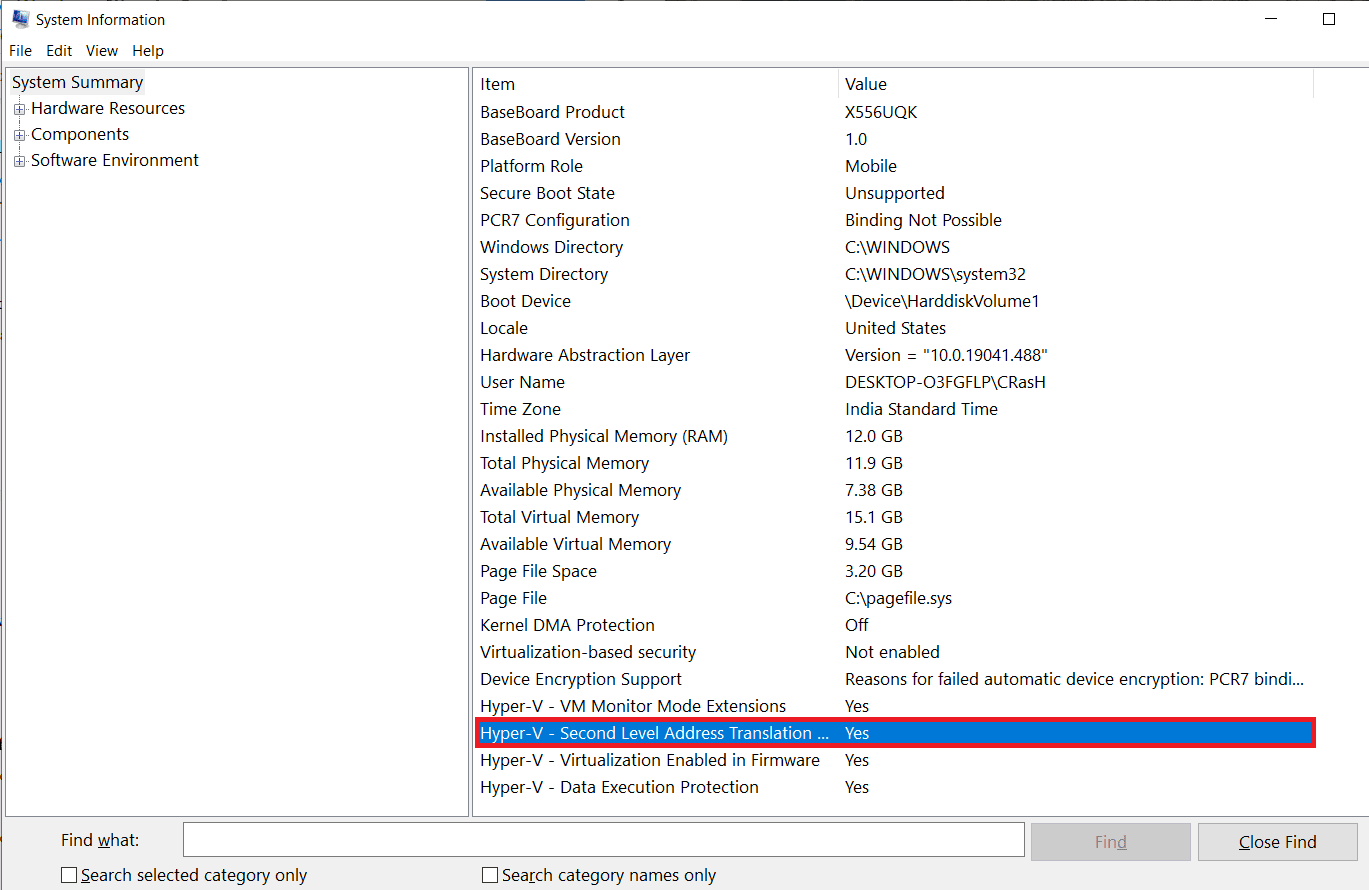 System Information

File Edit View Help

System Summary
Hardware Resources
Components
Software Environment

| Item | Value |
|---|---|
| BaseBoard Product | X556UQK |
| BaseBoard Version | 1.0 |
| Platform Role | Mobile |
| Secure Boot State | Unsupported |
| PCR7 Configuration | Binding Not Possible |
| Windows Directory | C:\WINDOWS |
| System Directory | C:\WINDOWS\system32 |
| Boot Device | \Device\HarddiskVolume1 |
| Locale | United States |
| Hardware Abstraction Layer | Version = "10.0.19041.488" |
| User Name | DESKTOP-O3FGFLP\CRasH |
| Time Zone | India Standard Time |
| Installed Physical Memory (RAM) | 12.0 GB |
| Total Physical Memory | 11.9 GB |
| Available Physical Memory | 7.38 GB |
| Total Virtual Memory | 15.1 GB |
| Available Virtual Memory | 9.54 GB |
| Page File Space | 3.20 GB |
| Page File | C:\pagefile.sys |
| Kernel DMA Protection | Off |
| Virtualization-based security | Not enabled |
| Device Encryption Support | Reasons for failed automatic device encryption: PCR7 bindi... |
| Hyper-V - VM Monitor Mode Extensions | Yes |
| Hyper-V - Second Level Address Translation ... | Yes |
| Hyper-V - Virtualization Enabled in Firmware | Yes |
| Hyper-V - Data Execution Protection | Yes |

Find what: Find Close Find

Search selected category only
Search category names only